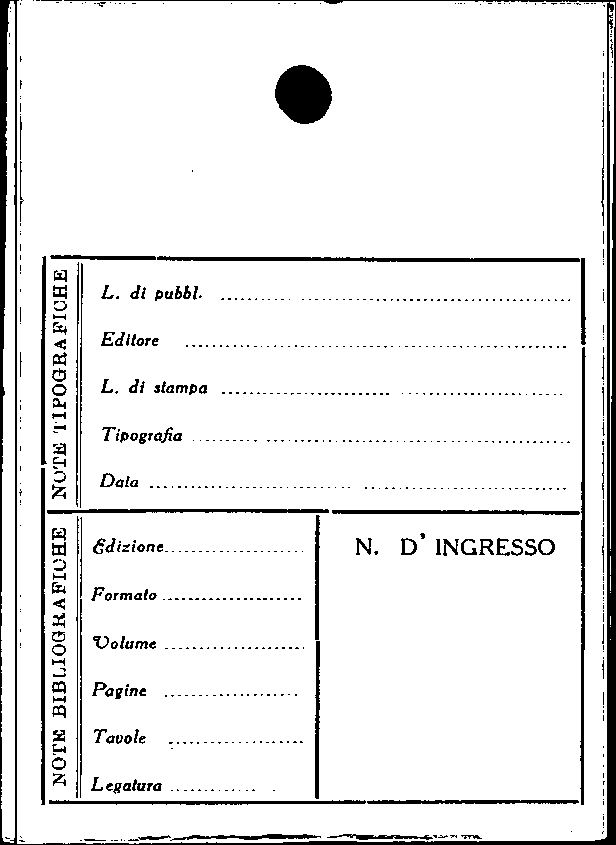 NOTE TIPOGRAFICHE

L. di pubbl. ____

Editore ____

L. di stampa ____

Tipografia ____

Data ____

NOTE BIBLIOGRAFICHE

Edizione ____

Formato ____

Volume ____

Pagine ____

Tavole ____

Legatura ____

N. D' INGRESSO